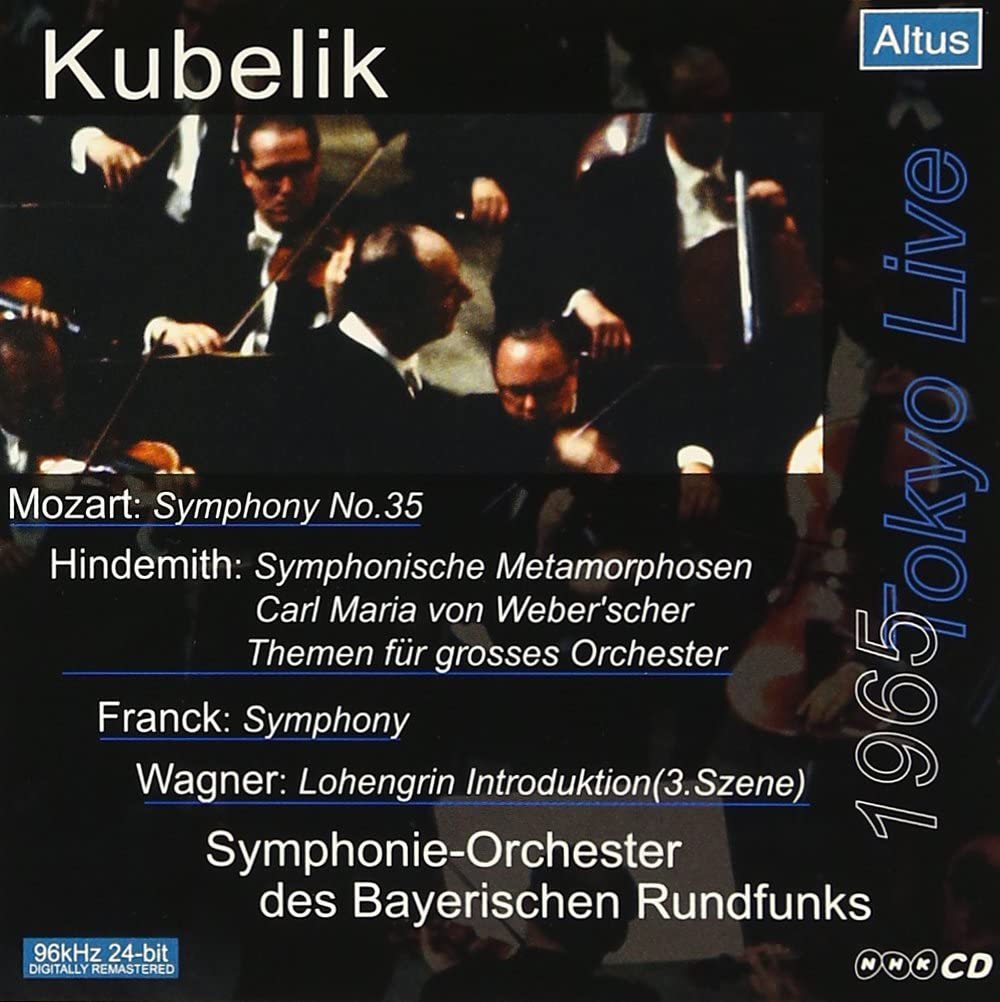 Kubelik

Altus

1965 Tokyo Live

Mozart: Symphony No.35

Hindemith: Symphonische Metamorphosen Carl Maria von Weber'scher Themen für grosses Orchester

Franck: Symphony

Wagner: Lohengrin Introduktion(3.Szene)

Symphonie-Orchester des Bayerischen Rundfunks

96kHz 24-bit DIGITALLY REMASTERED

NHK CD